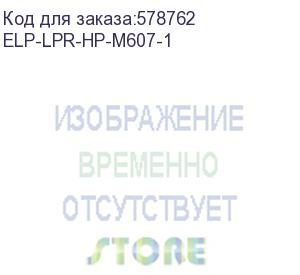 Код для заказа:578762
ELP-LPR-HP-M607-1

ИЗОБРАЖЕНИЕ
ВРЕМЕННО
ОТСУТСТВУЕТ

STORE